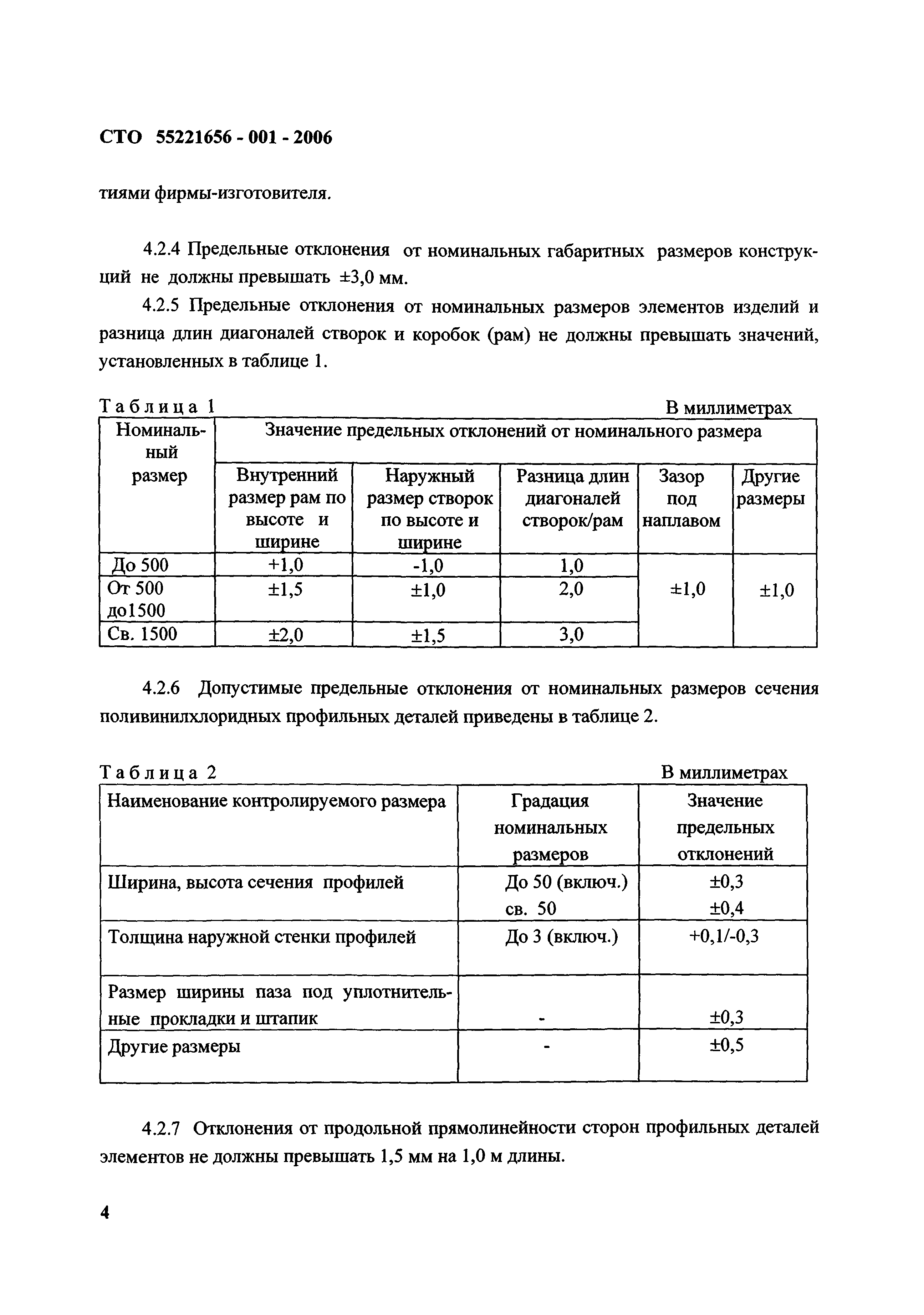 СТО 55221656 - 001 - 2006

тиями фирмы-изготовителя.

4.2.4 Предельные отклонения от номинальных габаритных размеров конструкций не должны превышать ±3,0 мм.

4.2.5 Предельные отклонения от номинальных размеров элементов изделий и разница длин диагоналей створок и коробок (рам) не должны превышать значений, установленных в таблице 1.

Таблица 1 В миллиметрах

| Номинальный размер | Значение предельных отклонений от номинального размера | | | | |
|---|---|---|---|---|---|
| | Внутренний размер рам по высоте и ширине | Наружный размер створок по высоте и ширине | Разница длин диагоналей створок/рам | Зазор под наплавом | Другие размеры |
| До 500 | +1,0 | -1,0 | 1,0 | ±1,0 | ±1,0 |
| От 500 до1500 | ±1,5 | ±1,0 | 2,0 | | |
| Св. 1500 | ±2,0 | ±1,5 | 3,0 | | |

4.2.6 Допустимые предельные отклонения от номинальных размеров сечения поливинилхлоридных профильных деталей приведены в таблице 2.

Таблица 2 В миллиметрах

| Наименование контролируемого размера | Градация номинальных размеров | Значение предельных отклонений |
|---|---|---|
| Ширина, высота сечения профилей | До 50 (включ.) св. 50 | ±0,3 ±0,4 |
| Толщина наружной стенки профилей | До 3 (включ.) | +0,1/-0,3 |
| Размер ширины паза под уплотнительные прокладки и штапик | - | ±0,3 |
| Другие размеры | - | ±0,5 |

4.2.7 Отклонения от продольной прямолинейности сторон профильных деталей элементов не должны превышать 1,5 мм на 1,0 м длины.

4